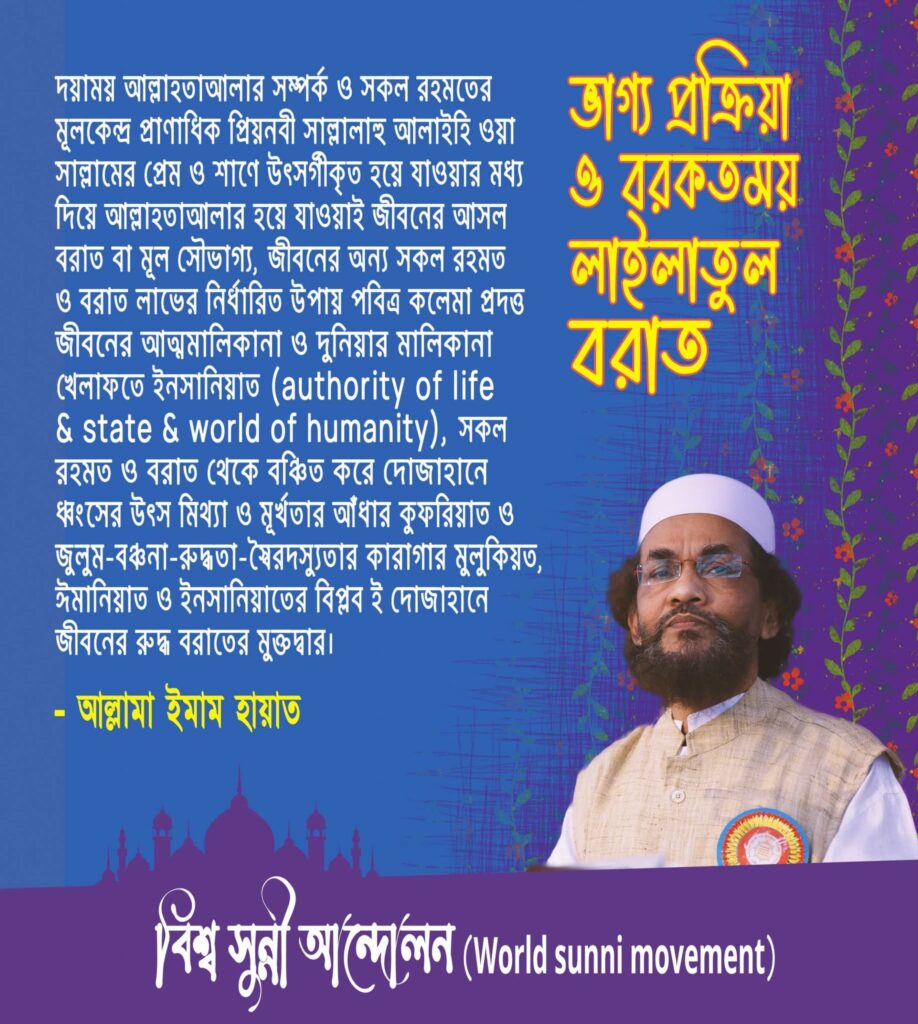 ভাগ্য প্রক্রিয়া ও বরকতময় লাইলাতুল বরাত

দয়াময় আল্লাহতাআলার সম্পর্ক ও সকল রহমতের মূলকেন্দ্র প্রাণাধিক প্রিয়নবী সাল্লাল্লাহু আলাইহি ওয়া সাল্লামের প্রেম ও শাণে উৎসর্গীকৃত হয়ে যাওয়ার মধ্য দিয়ে আল্লাহতাআলার হয়ে যাওয়াই জীবনের আসল বরাত বা মূল সৌভাগ্য, জীবনের অন্য সকল রহমত ও বরাত লাভের নির্ধারিত উপায় পবিত্র কলেমা প্রদত্ত জীবনের আত্মমালিকানা ও দুনিয়ার মালিকানা খেলাফতে ইনসানিয়াত (authority of life & state & world of humanity), সকল রহমত ও বরাত থেকে বঞ্চিত করে দোজাহানে ধ্বংসের উৎস মিথ্যা ও মূর্খতার আঁধার কুফরিয়াত ও জুলুম-বঞ্চনা-রুদ্ধতা-স্বৈরদস্যুতার কারাগার মুলুকিয়ত, ঈমানিয়াত ও ইনসানিয়াতের বিপ্লব ই দোজাহানে জীবনের রুদ্ধ বরাতের মুক্তদ্বার।

- আল্লামা ইমাম হায়াত

বিশ্ব সুন্নী আন্দোলন (World sunni movement)